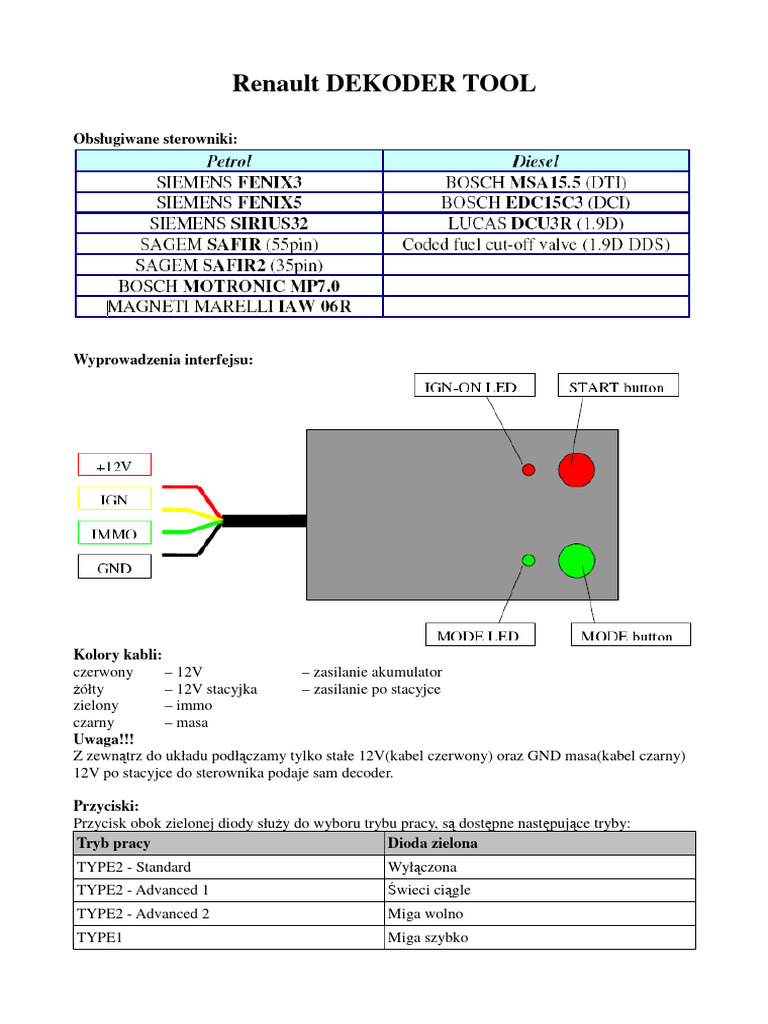 Renault DEKODER TOOL

Obsługiwane sterowniki:

| Petrol | Diesel |
|---|---|
| SIEMENS FENIX3 | BOSCH MSA15.5 (DTI) |
| SIEMENS FENIX5 | BOSCH EDC15C3 (DCI) |
| SIEMENS SIRIUS32 | LUCAS DCU3R (1.9D) |
| SAGEM SAFIR (55pin) | Coded fuel cut-off valve (1.9D DDS) |
| SAGEM SAFIR2 (35pin) | |
| BOSCH MOTRONIC MP7.0 | |
| MAGNETI MARELLI IAW 06R | |

Wyprowadzenia interfejsu:

IGN-ON LED
START button
+12V
IGN
IMMO
GND
MODE LED
MODE button

Kolory kabli:
czerwony – 12V – zasilanie akumulator
żółty – 12V stacyjka – zasilanie po stacyjce
zielony – immo
czarny – masa
Uwaga!!!
Z zewnątrz do układu podłączamy tylko stałe 12V(kabel czerwony) oraz GND masa(kabel czarny) 12V po stacyjce do sterownika podaje sam decoder.

Przyciski:
Przycisk obok zielonej diody służy do wyboru trybu pracy, są dostępne następujące tryby:

| Tryb pracy | Dioda zielona |
|---|---|
| TYPE2 - Standard | Wyłączona |
| TYPE2 - Advanced 1 | Świeci ciągle |
| TYPE2 - Advanced 2 | Miga wolno |
| TYPE1 | Miga szybko |